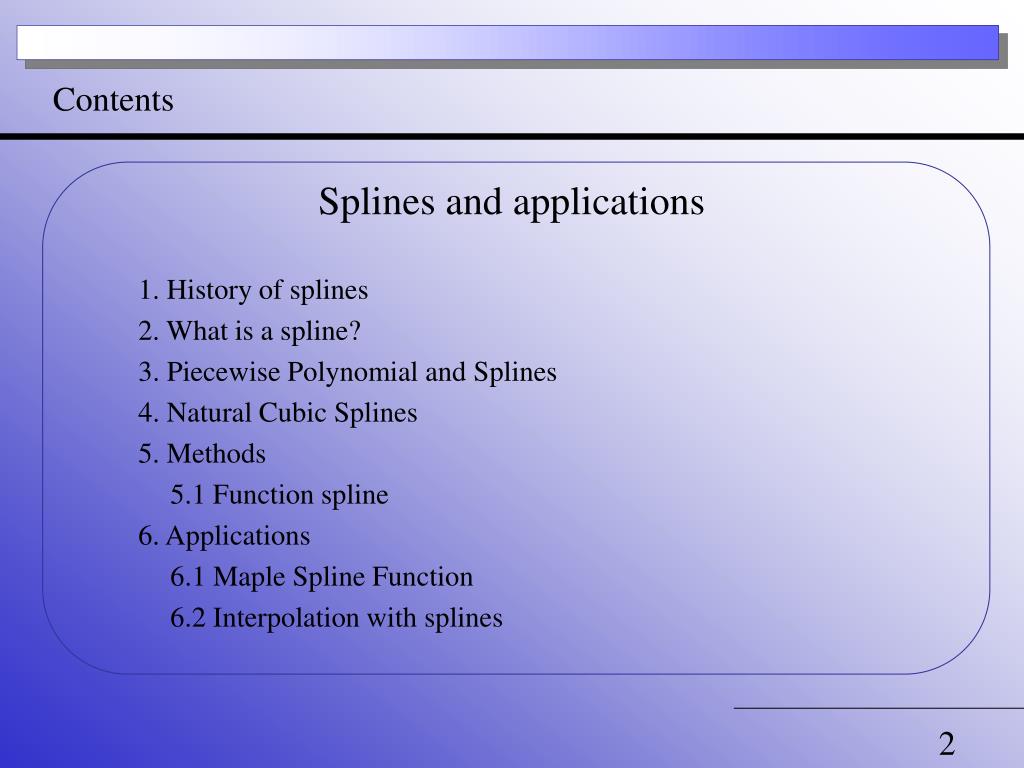 Contents

Splines and applications

1. History of splines
2. What is a spline?
3. Piecewise Polynomial and Splines
4. Natural Cubic Splines
5. Methods
5.1 Function spline
6. Applications
6.1 Maple Spline Function
6.2 Interpolation with splines

2